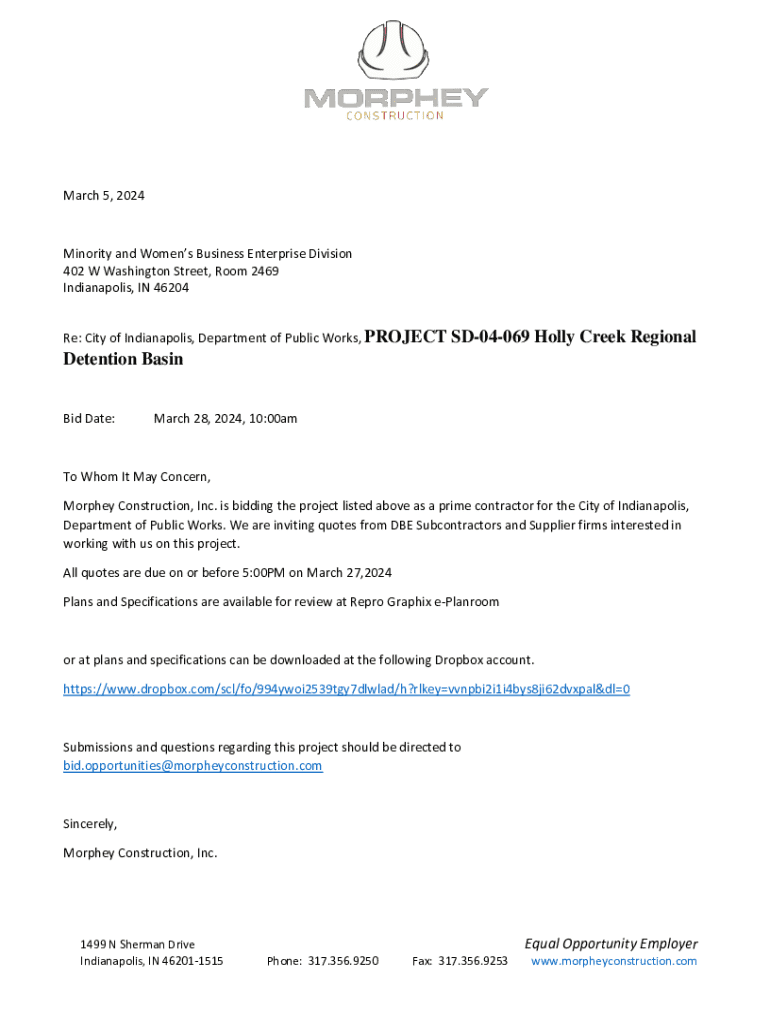 MORPHEY
CONSTRUCTION

March 5, 2024

Minority and Women's Business Enterprise Division
402 W Washington Street, Room 2469
Indianapolis, IN 46204

Re: City of Indianapolis, Department of Public Works, PROJECT SD-04-069 Holly Creek Regional Detention Basin

Bid Date: March 28, 2024, 10:00am

To Whom It May Concern,

Morphey Construction, Inc. is bidding the project listed above as a prime contractor for the City of Indianapolis, Department of Public Works. We are inviting quotes from DBE Subcontractors and Supplier firms interested in working with us on this project.

All quotes are due on or before 5:00PM on March 27,2024

Plans and Specifications are available for review at Repro Graphix e-Planroom

or at plans and specifications can be downloaded at the following Dropbox account.

https://www.dropbox.com/scl/fo/994ywoi2539tgy7dlwlad/h?rlkey=vvnpbi2i1i4bys8ji62dvxpal&dl=0

Submissions and questions regarding this project should be directed to bid.opportunities@morpheyconstruction.com

Sincerely,

Morphey Construction, Inc.

1499 N Sherman Drive
Indianapolis, IN 46201-1515

Phone: 317.356.9250

Fax: 317.356.9253

Equal Opportunity Employer
www.morpheyconstruction.com